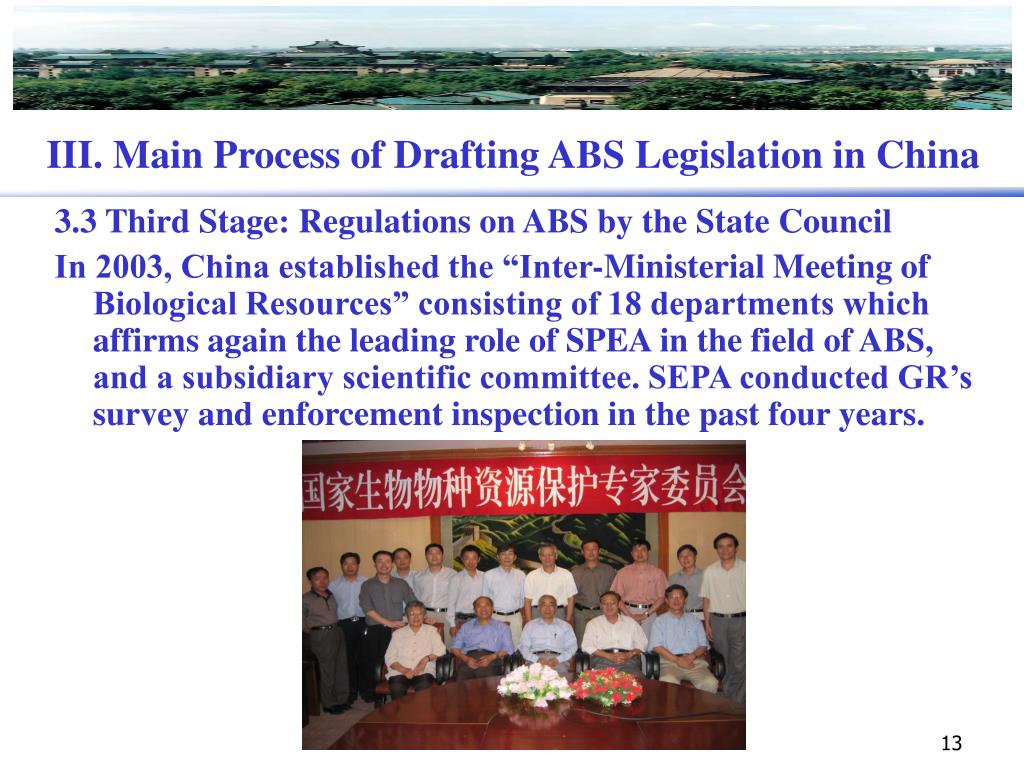 III. Main Process of Drafting ABS Legislation in China

3.3 Third Stage: Regulations on ABS by the State Council

In 2003, China established the “Inter-Ministerial Meeting of Biological Resources” consisting of 18 departments which affirms again the leading role of SPEA in the field of ABS, and a subsidiary scientific committee. SEPA conducted GR’s survey and enforcement inspection in the past four years.

国家生物物种资源保护专家委员会

13